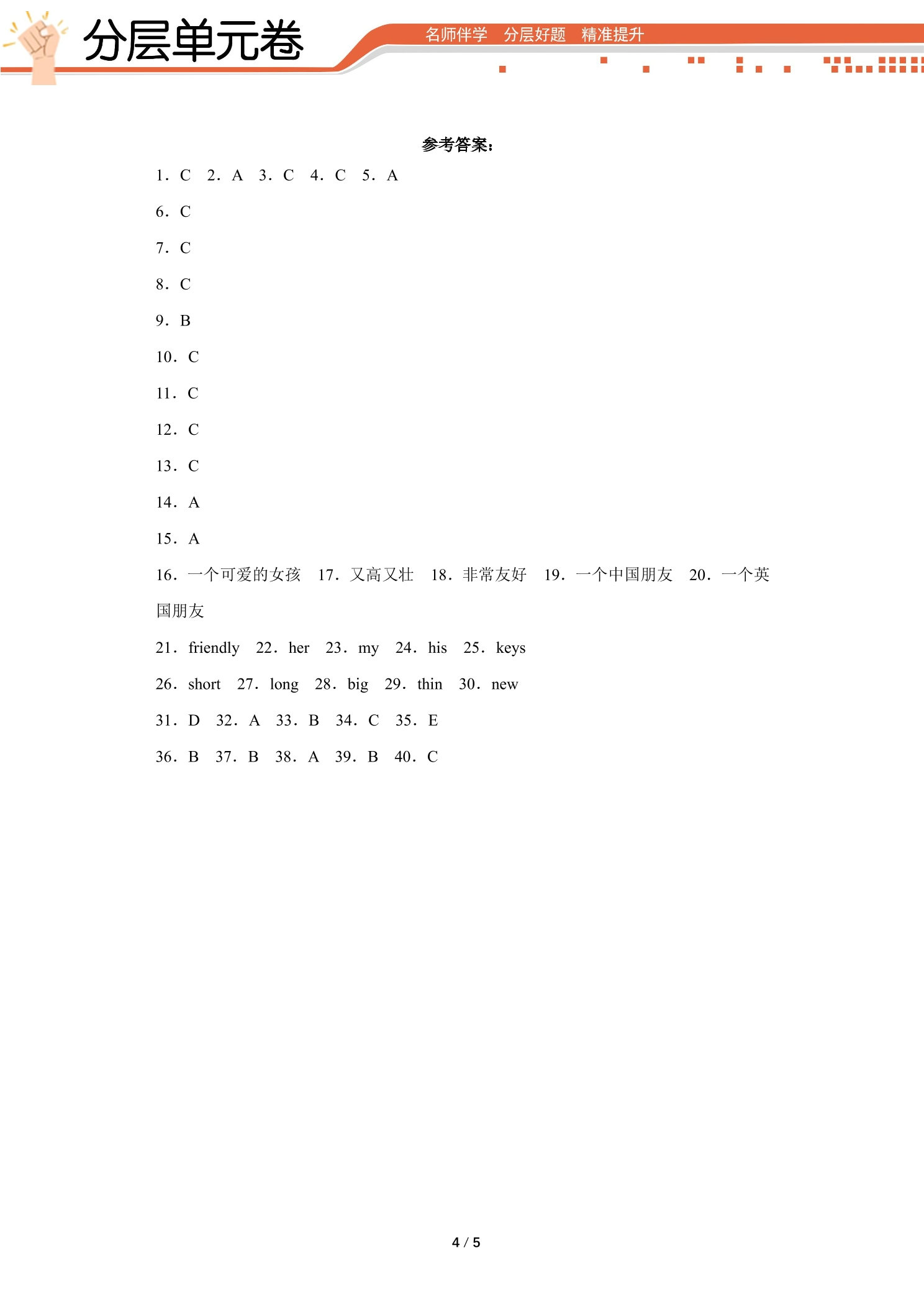 分层单元卷

名师伴学 分层好题 精准提升

参考答案:

1．C 2．A 3．C 4．C 5．A

6．C

7．C

8．C

9．B

10．C

11．C

12．C

13．C

14．A

15．A

16．一个可爱的女孩 17．又高又壮 18．非常友好 19．一个中国朋友 20．一个英国朋友

21．friendly 22．her 23．my 24．his 25．keys

26．short 27．long 28．big 29．thin 30．new

31．D 32．A 33．B 34．C 35．E

36．B 37．B 38．A 39．B 40．C

4 / 5